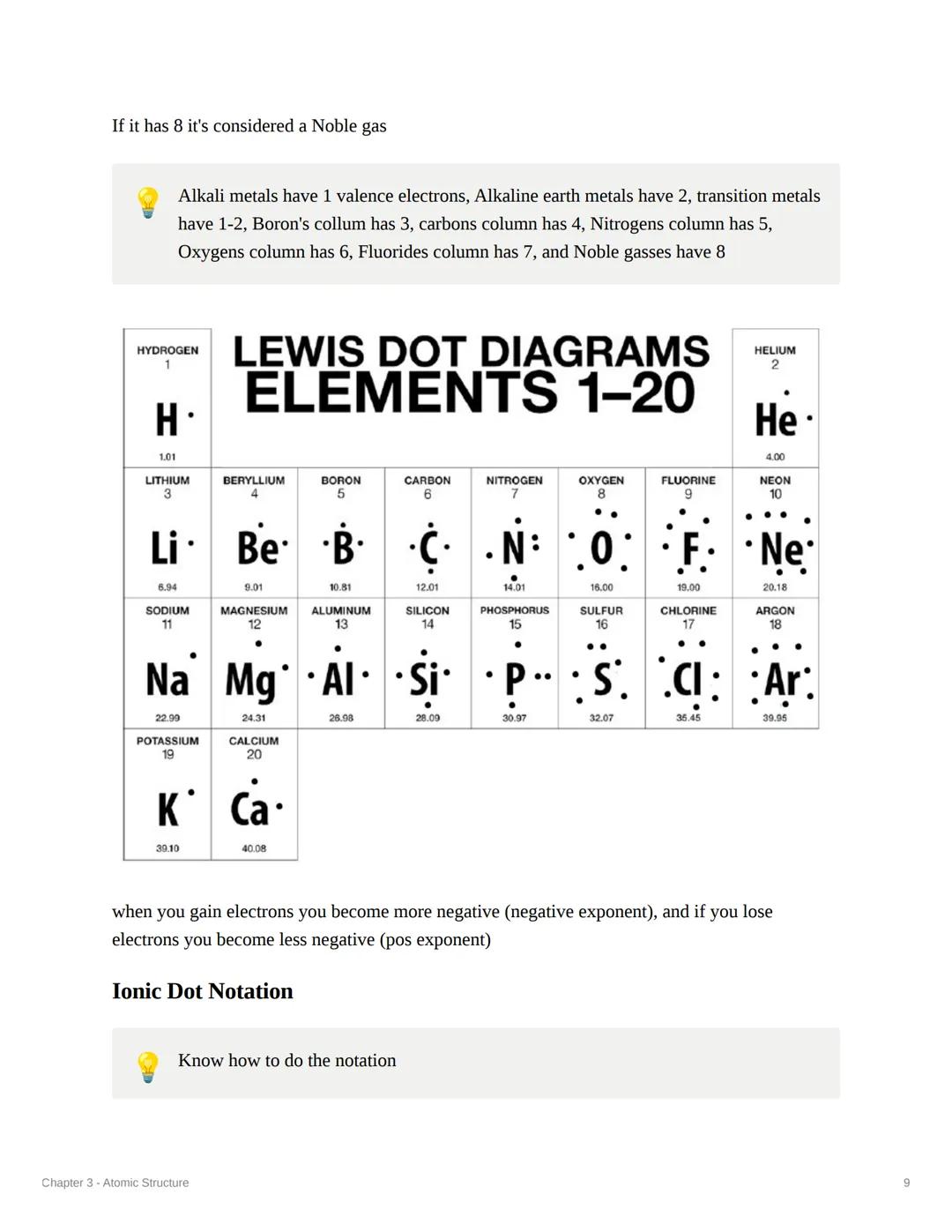 If it has 8 it's considered a Noble gas

Alkali metals have 1 valence electrons, Alkaline earth metals have 2, transition metals have 1-2, Boron's collum has 3, carbons column has 4, Nitrogens column has 5, Oxygens column has 6, Fluorides column has 7, and Noble gasses have 8

LEWIS DOT DIAGRAMS
ELEMENTS 1–20

HYDROGEN 1 H 1.01
HELIUM 2 He 4.00
LITHIUM 3 Li 6.94
BERYLLIUM 4 Be 9.01
BORON 5 B 10.81
CARBON 6 C 12.01
NITROGEN 7 N 14.01
OXYGEN 8 O 16.00
FLUORINE 9 F 19.00
NEON 10 Ne 20.18
SODIUM 11 Na 22.99
MAGNESIUM 12 Mg 24.31
ALUMINUM 13 Al 26.98
SILICON 14 Si 28.09
PHOSPHORUS 15 P 30.97
SULFUR 16 S 32.07
CHLORINE 17 Cl 35.45
ARGON 18 Ar 39.95
POTASSIUM 19 K 39.10
CALCIUM 20 Ca 40.08

when you gain electrons you become more negative (negative exponent), and if you lose electrons you become less negative (pos exponent)

Ionic Dot Notation

Know how to do the notation

Chapter 3 - Atomic Structure

9